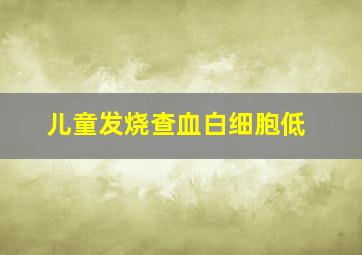 儿童发烧查血白细胞低